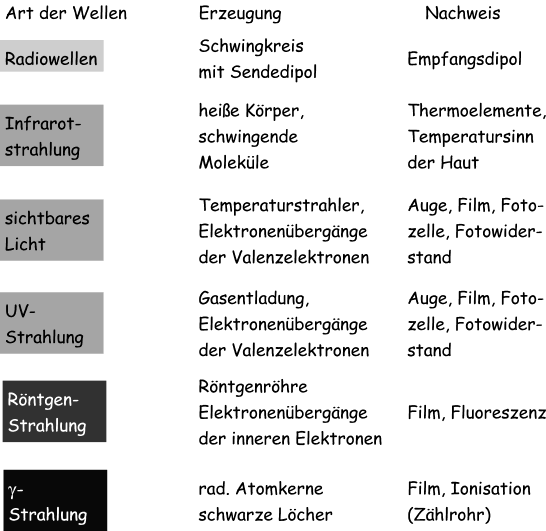 | Art der Wellen | Erzeugung | Nachweis |
|---|---|---|
| Radiowellen | Schwingkreis mit Sendedipol | Empfangsdipol |
| Infrarotstrahlung | heiße Körper, schwingende Moleküle | Thermoelemente, Temperatursinn der Haut |
| sichtbares Licht | Temperaturstrahler, Elektronenübergänge der Valenzelektronen | Auge, Film, Fotozelle, Fotowiderstand |
| UV-Strahlung | Gasentladung, Elektronenübergänge der Valenzelektronen | Auge, Film, Fotozelle, Fotowiderstand |
| Röntgen-Strahlung | Röntgenröhre Elektronenübergänge der inneren Elektronen | Film, Fluoreszenz |
| $\gamma$-Strahlung | rad. Atomkerne schwarze Löcher | Film, Ionisation (Zählrohr) |